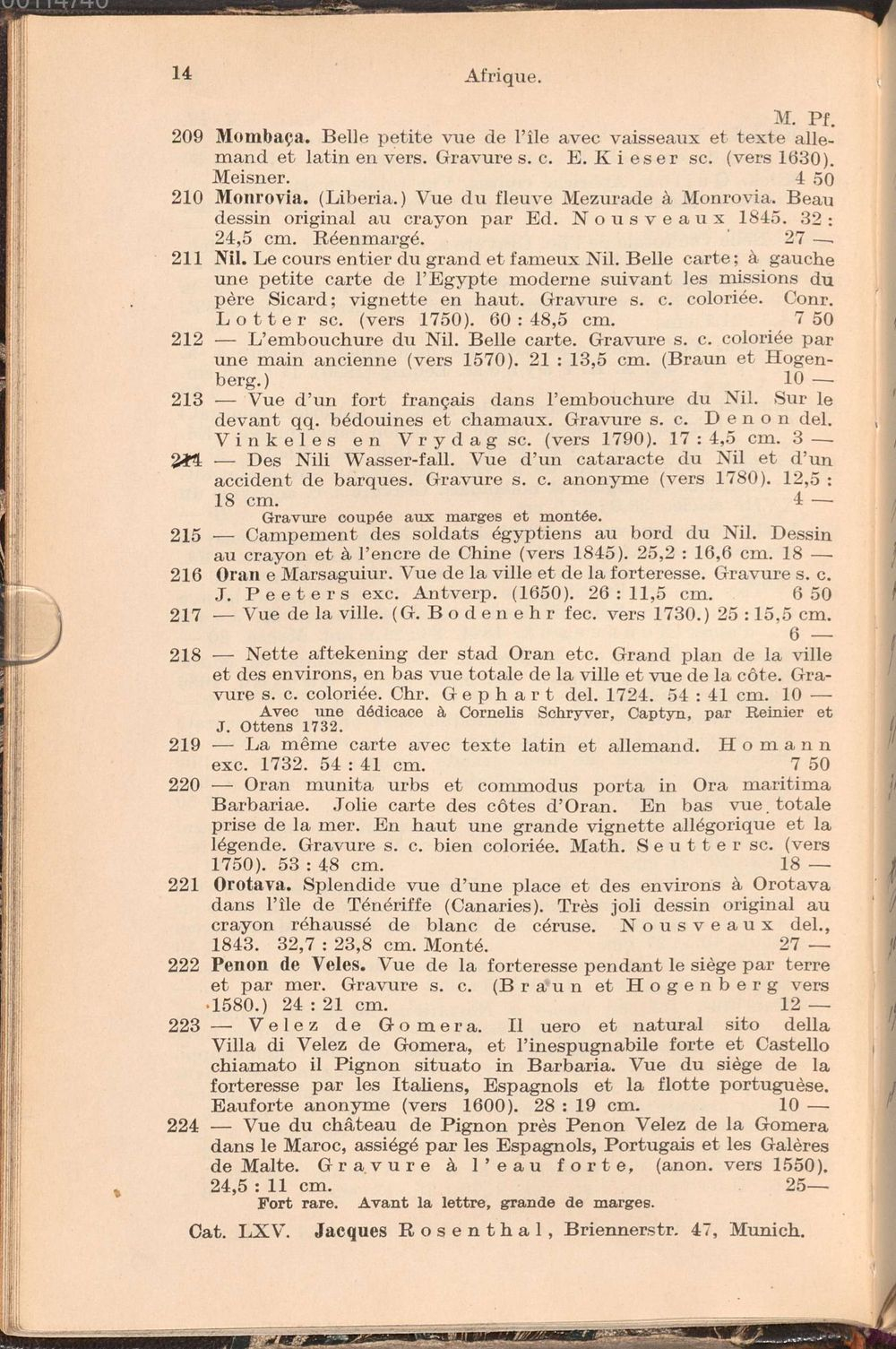 14 Afrique.

M. Pf.

209 Mombaça. Belle petite vue de l'île avec vaisseaux et texte allemand et latin en vers. Gravure s. c. E. Kieser sc. (vers 1630). Meisner. 4 50

210 Monrovia. (Liberia.) Vue du fleuve Mezurade à Monrovia. Beau dessin original au crayon par Ed. Nousveaux 1845. 32 : 24,5 cm. Réenmargé. 27 —

211 Nil. Le cours entier du grand et fameux Nil. Belle carte; à gauche une petite carte de l'Egypte moderne suivant les missions du père Sicard; vignette en haut. Gravure s. c. coloriée. Conr. Lotter sc. (vers 1750). 60 : 48,5 cm. 7 50

212 — L'embouchure du Nil. Belle carte. Gravure s. c. coloriée par une main ancienne (vers 1570). 21 : 13,5 cm. (Braun et Hogenberg.) 10 —

213 — Vue d'un fort français dans l'embouchure du Nil. Sur le devant qq. bédouines et chamaux. Gravure s. c. Denon del. Vinkeles en Vrydag sc. (vers 1790). 17 : 4,5 cm. 3 —

214 — Des Nili Wasser-fall. Vue d'un cataracte du Nil et d'un accident de barques. Gravure s. c. anonyme (vers 1780). 12,5 : 18 cm. 4 —

Gravure coupée aux marges et montée.

215 — Campement des soldats égyptiens au bord du Nil. Dessin au crayon et à l'encre de Chine (vers 1845). 25,2 : 16,6 cm. 18 —

216 Oran e Marsaguiur. Vue de la ville et de la forteresse. Gravure s. c. J. Peeters exc. Antverp. (1650). 26 : 11,5 cm. 6 50

217 — Vue de la ville. (G. Bodenehr fec. vers 1730.) 25 : 15,5 cm. 6 —

218 — Nette aftekening der stad Oran etc. Grand plan de la ville et des environs, en bas vue totale de la ville et vue de la côte. Gravure s. c. coloriée. Chr. Gephart del. 1724. 54 : 41 cm. 10 —

Avec une dédicace à Cornelis Schryver, Captyn, par Reinier et J. Ottens 1732.

219 — La même carte avec texte latin et allemand. Homann exc. 1732. 54 : 41 cm. 7 50

220 — Oran munita urbs et commodus porta in Ora maritima Barbariae. Jolie carte des côtes d'Oran. En bas vue totale prise de la mer. En haut une grande vignette allégorique et la légende. Gravure s. c. bien coloriée. Math. Seutter sc. (vers 1750). 53 : 48 cm. 18 —

221 Orotava. Splendide vue d'une place et des environs à Orotava dans l'île de Ténériffe (Canaries). Très joli dessin original au crayon réhaussé de blanc de céruse. Nousveaux del., 1843. 32,7 : 23,8 cm. Monté. 27 —

222 Penon de Veles. Vue de la forteresse pendant le siège par terre et par mer. Gravure s. c. (Braun et Hogenberg vers 1580.) 24 : 21 cm. 12 —

223 — Velez de Gomera. Il uero et natural sito della Villa di Velez de Gomera, et l'inespugnabile forte et Castello chiamato il Pignon situato in Barbaria. Vue du siège de la forteresse par les Italiens, Espagnols et la flotte portuguèse. Eauforte anonyme (vers 1600). 28 : 19 cm. 10 —

224 — Vue du château de Pignon près Penon Velez de la Gomera dans le Maroc, assiégé par les Espagnols, Portugais et les Galères de Malte. Gravure à l'eau forte, (anon. vers 1550). 24,5 : 11 cm. 25—

Fort rare. Avant la lettre, grande de marges.

Cat. LXV. Jacques Rosenthal, Briennerstr. 47, Munich.